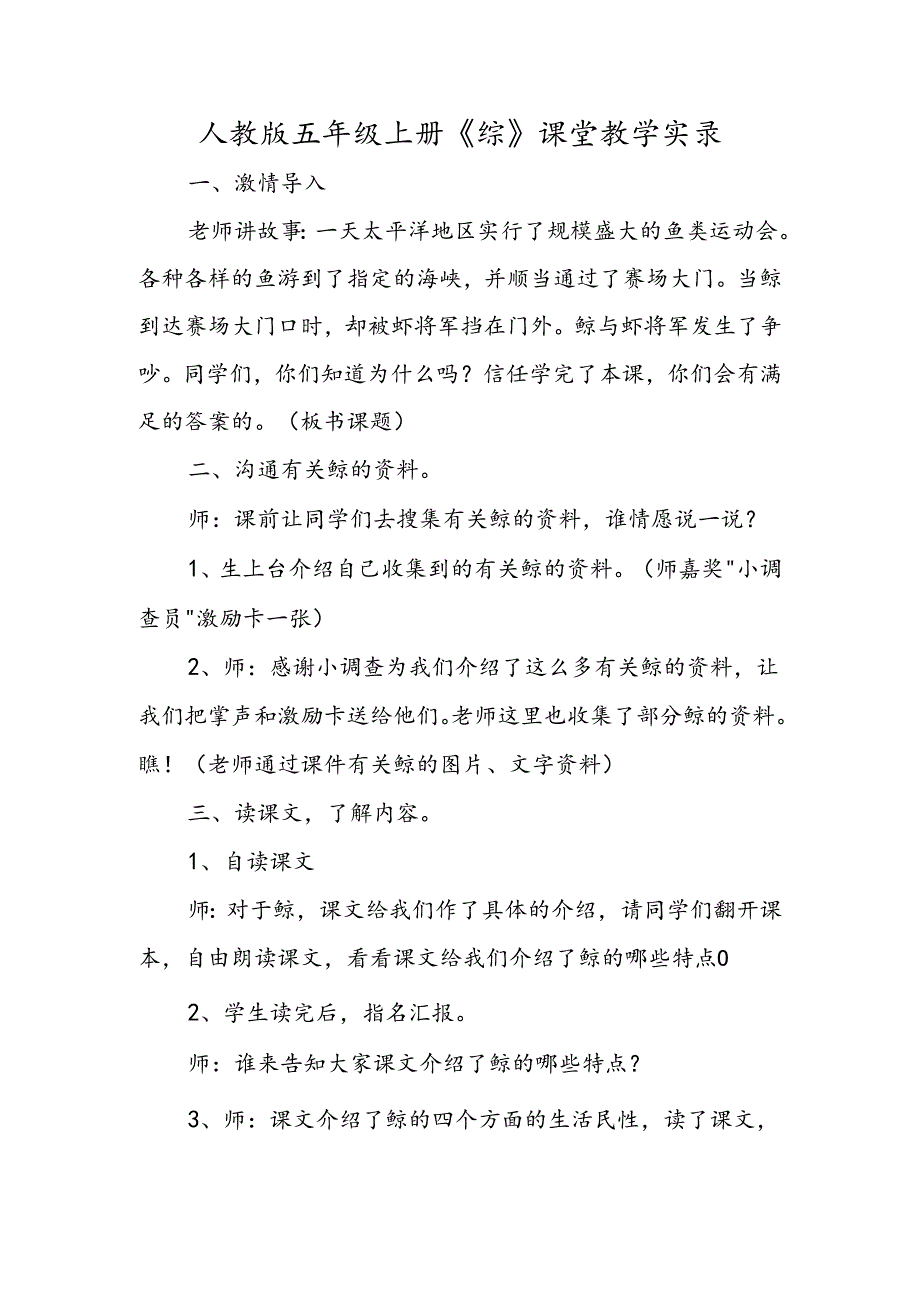 人教版五年级上册《综》课堂教学实录

一、激情导入

老师讲故事：一天太平洋地区实行了规模盛大的鱼类运动会。各种各样的鱼游到了指定的海峡，并顺当通过了赛场大门。当鲸到达赛场大门口时，却被虾将军挡在门外。鲸与虾将军发生了争吵。同学们，你们知道为什么吗？信任学完了本课，你们会有满足的答案的。（板书课题）

二、沟通有关鲸的资料。

师：课前让同学们去搜集有关鲸的资料，谁情愿说一说？

1、生上台介绍自己收集到的有关鲸的资料。（师嘉奖"小调查员"激励卡一张）

2、师：感谢小调查为我们介绍了这么多有关鲸的资料，让我们把掌声和激励卡送给他们。老师这里也收集了部分鲸的资料。瞧！（老师通过课件有关鲸的图片、文字资料）

三、读课文，了解内容。

1、自读课文

师：对于鲸，课文给我们作了具体的介绍，请同学们翻开课本，自由朗读课文，看看课文给我们介绍了鲸的哪些特点0

2、学生读完后，指名汇报。

师：谁来告知大家课文介绍了鲸的哪些特点？

3、师：课文介绍了鲸的四个方面的生活民性，读了课文，